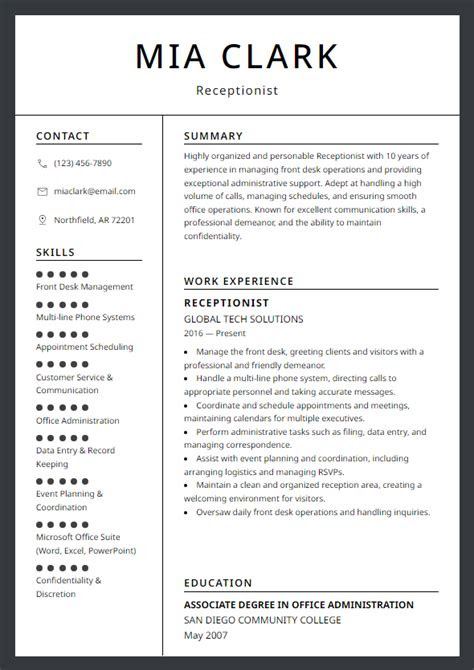 MIA CLARK

Receptionist

CONTACT

(123) 456-7890

miaclark@email.com

Northfield, AR 72201

SKILLS

Front Desk Management

Multi-line Phone Systems

Appointment Scheduling

Customer Service & Communication

Office Administration

Data Entry & Record Keeping

Event Planning & Coordination

Microsoft Office Suite (Word, Excel, PowerPoint)

Confidentiality & Discretion

SUMMARY

Highly organized and personable Receptionist with 10 years of experience in managing front desk operations and providing exceptional administrative support. Adept at handling a high volume of calls, managing schedules, and ensuring smooth office operations. Known for excellent communication skills, a professional demeanor, and the ability to maintain confidentiality.

WORK EXPERIENCE

RECEPTIONIST

GLOBAL TECH SOLUTIONS

2016 — Present

• Manage the front desk, greeting clients and visitors with a professional and friendly demeanor.
• Handle a multi-line phone system, directing calls to appropriate personnel and taking accurate messages.
• Coordinate and schedule appointments and meetings, maintaining calendars for multiple executives.
• Perform administrative tasks such as filing, data entry, and managing correspondence.
• Assist with event planning and coordination, including arranging logistics and managing RSVPs.
• Maintain a clean and organized reception area, creating a welcoming environment for visitors.
• Oversaw daily front desk operations and handling inquiries.

EDUCATION

ASSOCIATE DEGREE IN OFFICE ADMINISTRATION

SAN DIEGO COMMUNITY COLLEGE

May 2007